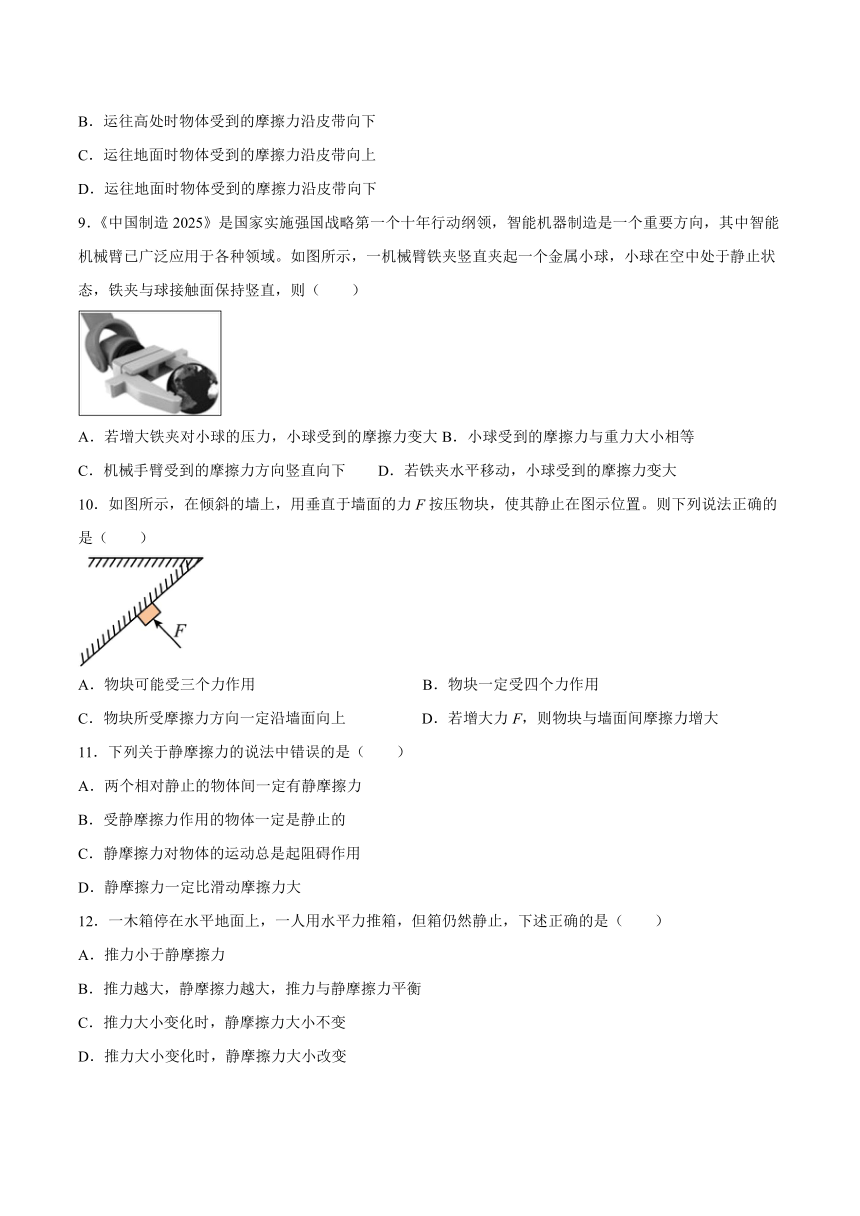 B．运往高处时物体受到的摩擦力沿皮带向下

C．运往地面时物体受到的摩擦力沿皮带向上

D．运往地面时物体受到的摩擦力沿皮带向下

9.《中国制造 2025》是国家实施强国战略第一个十年行动纲领，智能机器制造是一个重要方向，其中智能机械臂已广泛应用于各种领域。如图所示，一机械臂铁夹竖直夹起一个金属小球，小球在空中处于静止状态，铁夹与球接触面保持竖直，则（　　）

A．若增大铁夹对小球的压力，小球受到的摩擦力变大 B．小球受到的摩擦力与重力大小相等

C．机械手臂受到的摩擦力方向竖直向下　　D．若铁夹水平移动，小球受到的摩擦力变大

10．如图所示，在倾斜的墙上，用垂直于墙面的力 $F$ 按压物块，使其静止在图示位置。则下列说法正确的是（　　）

$F$

A．物块可能受三个力作用

B．物块一定受四个力作用

C．物块所受摩擦力方向一定沿墙面向上

D．若增大力 $F$，则物块与墙面间摩擦力增大

11．下列关于静摩擦力的说法中错误的是（　　）

A．两个相对静止的物体间一定有静摩擦力

B．受静摩擦力作用的物体一定是静止的

C．静摩擦力对物体的运动总是起阻碍作用

D．静摩擦力一定比滑动摩擦力大

12．一木箱停在水平地面上，一人用水平力推箱，但箱仍然静止，下述正确的是（　　）

A．推力小于静摩擦力

B．推力越大，静摩擦力越大，推力与静摩擦力平衡

C．推力大小变化时，静摩擦力大小不变

D．推力大小变化时，静摩擦力大小改变